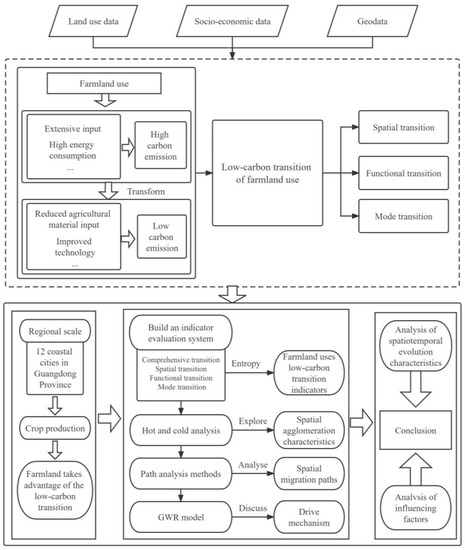 Land use data

Socio-economic data

Geodata

Farmland use

Extensive input

High energy consumption

...

High carbon emission

Transform

Reduced agricultural material input

Improved technology

...

Low carbon emission

Low-carbon transition of farmland use

Spatial transition

Functional transition

Mode transition

Regional scale

12 coastal cities in Guangdong Province

Crop production

Farmland takes advantage of the low-carbon transition

Build an indicator evaluation system

Comprehensive transition
Spatial transition
Functional transition
Mode transition

Entropy

Farmland uses low-carbon transition indicators

Hot and cold analysis

Explore

Spatial agglomeration characteristics

Path analysis methods

Analyse

Spatial migration paths

GWR model

Discuss

Drive mechanism

Analysis of spatiotemporal evolution characteristics

Conclusion

Analysis of influencing factors